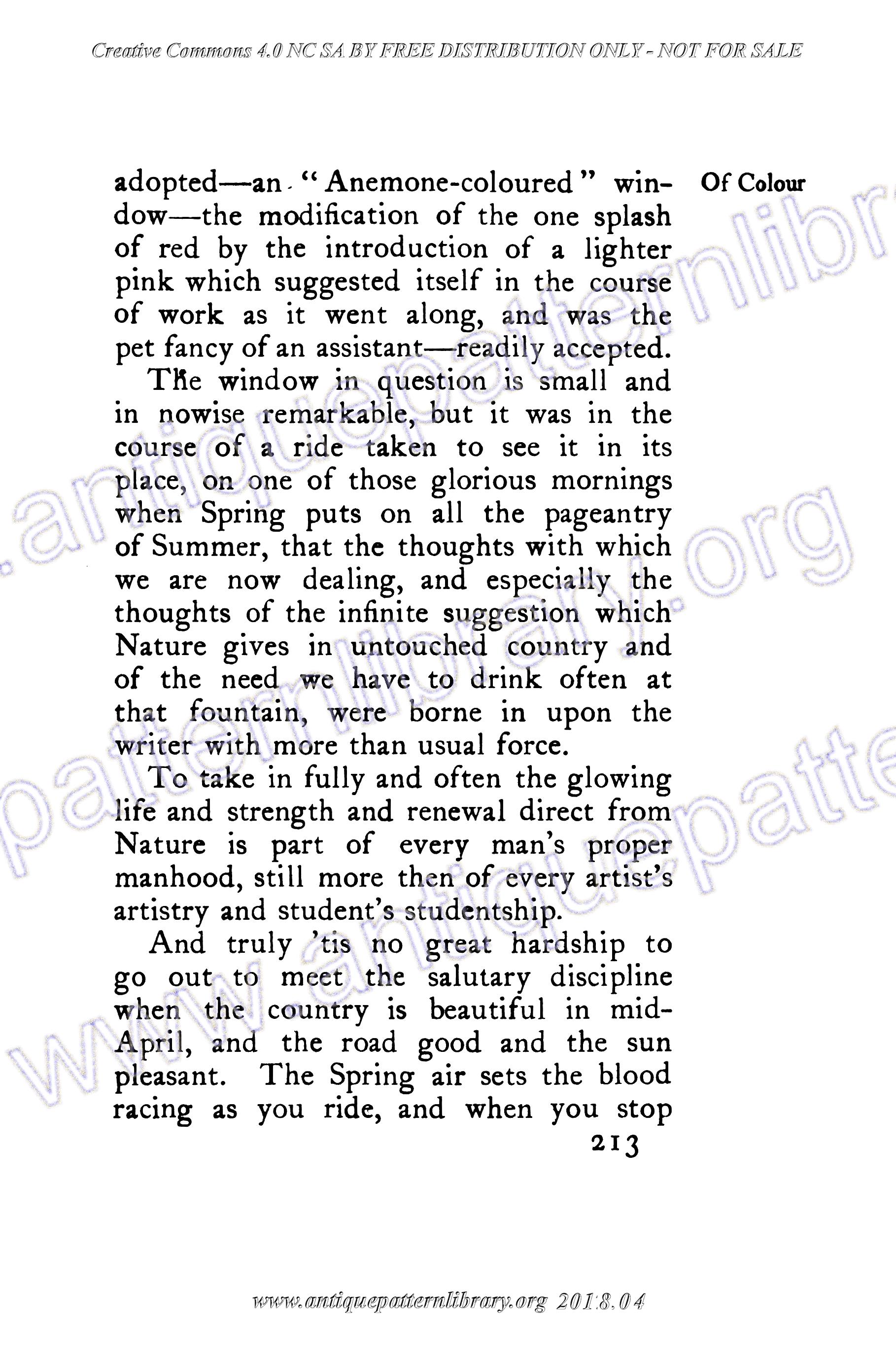 Creative Commons 4.0 NC SA BY FREE DISTRIBUTION ONLY - NOT FOR SALE

Of Colour

adopted—an "Anemone-coloured" window—the modification of the one splash of red by the introduction of a lighter pink which suggested itself in the course of work as it went along, and was the pet fancy of an assistant—readily accepted.

The window in question is small and in nowise remarkable, but it was in the course of a ride taken to see it in its place, on one of those glorious mornings when Spring puts on all the pageantry of Summer, that the thoughts with which we are now dealing, and especially the thoughts of the infinite suggestion which Nature gives in untouched country and of the need we have to drink often at that fountain, were borne in upon the writer with more than usual force.

To take in fully and often the glowing life and strength and renewal direct from Nature is part of every man's proper manhood, still more then of every artist's artistry and student's studentship.

And truly 'tis no great hardship to go out to meet the salutary discipline when the country is beautiful in mid-April, and the road good and the sun pleasant. The Spring air sets the blood racing as you ride, and when you stop

213

www.antiquepatternlibrary.org 2018.04